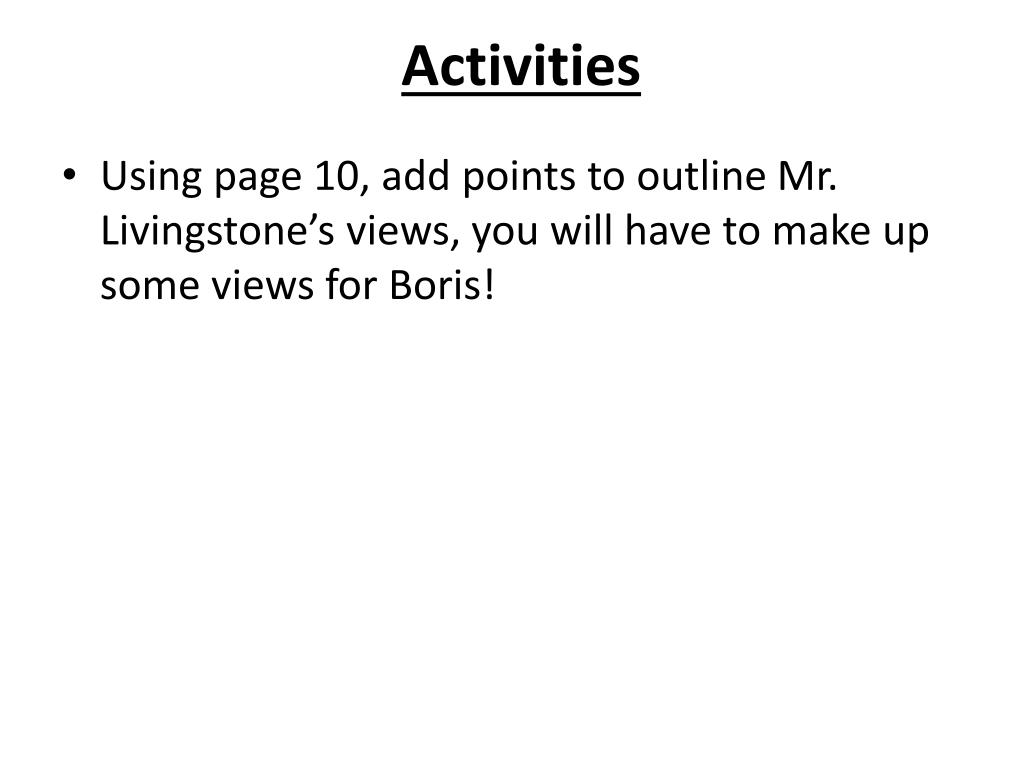 Activities

• Using page 10, add points to outline Mr. Livingstone’s views, you will have to make up some views for Boris!